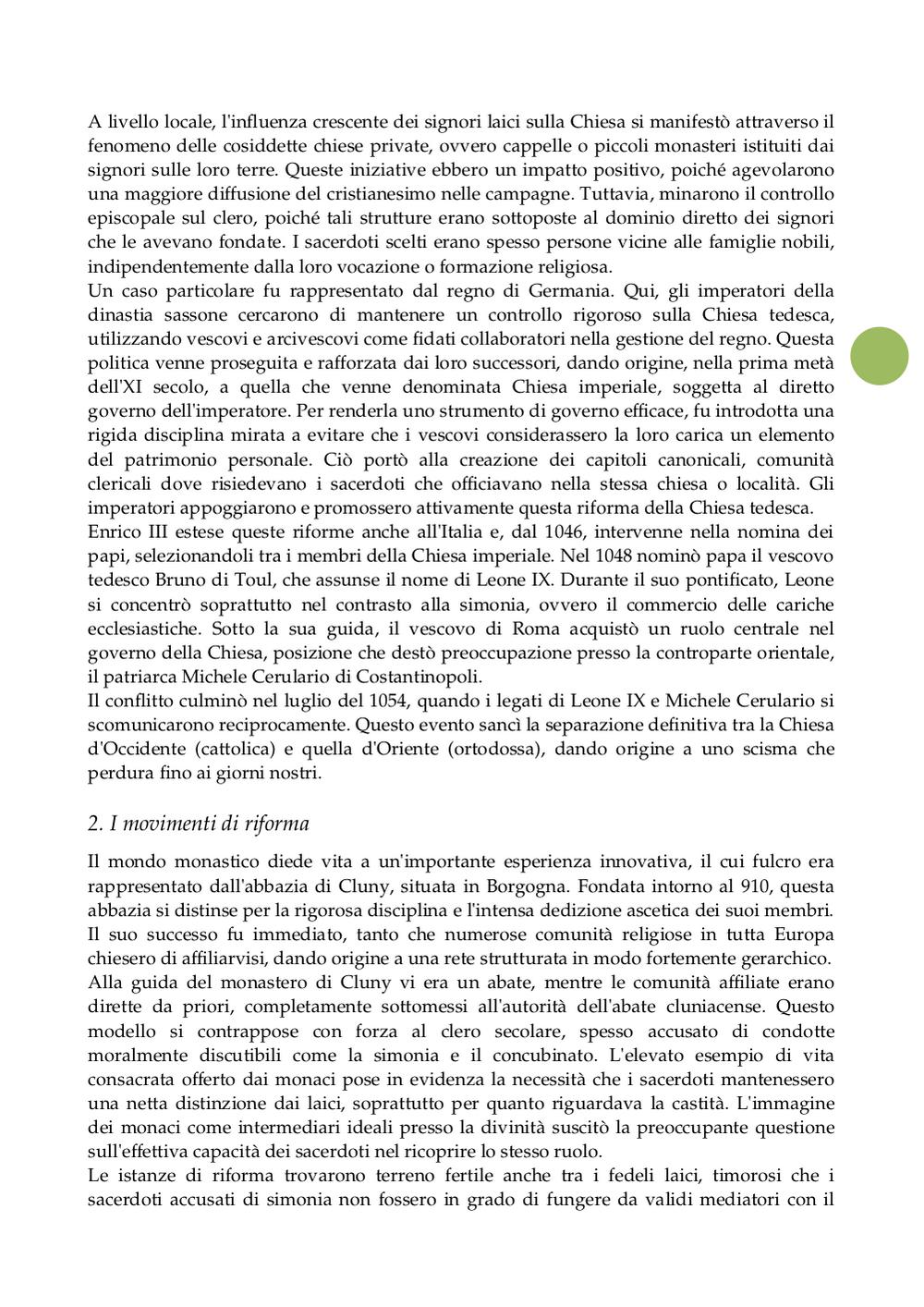 A livello locale, l'influenza crescente dei signori laici sulla Chiesa si manifestò attraverso il fenomeno delle cosiddette chiese private, ovvero cappelle o piccoli monasteri istituiti dai signori sulle loro terre. Queste iniziative ebbero un impatto positivo, poiché agevolarono una maggiore diffusione del cristianesimo nelle campagne. Tuttavia, minarono il controllo episcopale sul clero, poiché tali strutture erano sottoposte al dominio diretto dei signori che le avevano fondate. I sacerdoti scelti erano spesso persone vicine alle famiglie nobili, indipendentemente dalla loro vocazione o formazione religiosa.
Un caso particolare fu rappresentato dal regno di Germania. Qui, gli imperatori della dinastia sassone cercarono di mantenere un controllo rigoroso sulla Chiesa tedesca, utilizzando vescovi e arcivescovi come fidati collaboratori nella gestione del regno. Questa politica venne proseguita e rafforzata dai loro successori, dando origine, nella prima metà dell'XI secolo, a quella che venne denominata Chiesa imperiale, soggetta al diretto governo dell'imperatore. Per renderla uno strumento di governo efficace, fu introdotta una rigida disciplina mirata a evitare che i vescovi considerassero la loro carica un elemento del patrimonio personale. Ciò portò alla creazione dei capitoli canonicali, comunità clericali dove risiedevano i sacerdoti che officiavano nella stessa chiesa o località. Gli imperatori appoggiarono e promossero attivamente questa riforma della Chiesa tedesca.
Enrico III estese queste riforme anche all'Italia e, dal 1046, intervenne nella nomina dei papi, selezionandoli tra i membri della Chiesa imperiale. Nel 1048 nominò papa il vescovo tedesco Bruno di Toul, che assunse il nome di Leone IX. Durante il suo pontificato, Leone si concentrò soprattutto nel contrasto alla simonia, ovvero il commercio delle cariche ecclesiastiche. Sotto la sua guida, il vescovo di Roma acquistò un ruolo centrale nel governo della Chiesa, posizione che destò preoccupazione presso la controparte orientale, il patriarca Michele Cerulario di Costantinopoli.
Il conflitto culminò nel luglio del 1054, quando i legati di Leone IX e Michele Cerulario si scomunicarono reciprocamente. Questo evento sancì la separazione definitiva tra la Chiesa d'Occidente (cattolica) e quella d'Oriente (ortodossa), dando origine a uno scisma che perdura fino ai giorni nostri.

2. I movimenti di riforma

Il mondo monastico diede vita a un'importante esperienza innovativa, il cui fulcro era rappresentato dall'abbazia di Cluny, situata in Borgogna. Fondata intorno al 910, questa abbazia si distinse per la rigorosa disciplina e l'intensa dedizione ascetica dei suoi membri. Il suo successo fu immediato, tanto che numerose comunità religiose in tutta Europa chiesero di affiliarvisi, dando origine a una rete strutturata in modo fortemente gerarchico. Alla guida del monastero di Cluny vi era un abate, mentre le comunità affiliate erano dirette da priori, completamente sottomessi all'autorità dell'abate cluniacense. Questo modello si contrappose con forza al clero secolare, spesso accusato di condotte moralmente discutibili come la simonia e il concubinato. L'elevato esempio di vita consacrata offerto dai monaci pose in evidenza la necessità che i sacerdoti mantenessero una netta distinzione dai laici, soprattutto per quanto riguardava la castità. L'immagine dei monaci come intermediari ideali presso la divinità suscitò la preoccupante questione sull'effettiva capacità dei sacerdoti nel ricoprire lo stesso ruolo.
Le istanze di riforma trovarono terreno fertile anche tra i fedeli laici, timorosi che i sacerdoti accusati di simonia non fossero in grado di fungere da validi mediatori con il